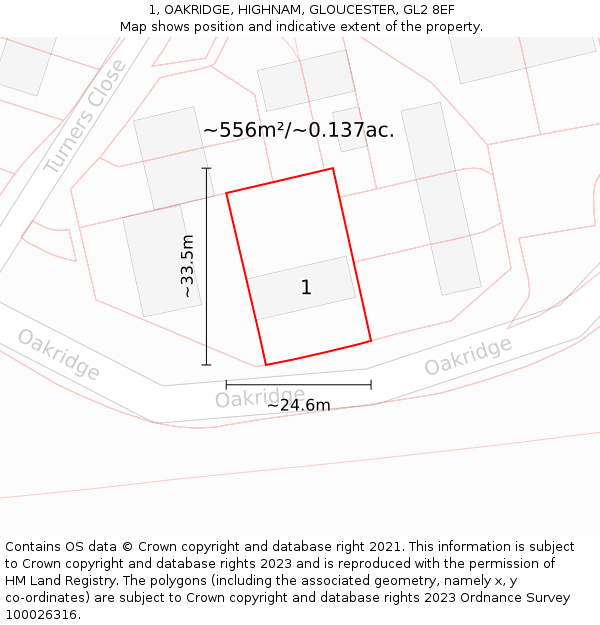 1, OAKRIDGE, HIGHNAM, GLOUCESTER, GL2 8EF
Map shows position and indicative extent of the property.

Turners Close

~556m²/~0.137ac.

~33.5m

1

Oakridge

Oakridge

Oakridge

~24.6m

Contains OS data © Crown copyright and database right 2021. This information is subject to Crown copyright and database rights 2023 and is reproduced with the permission of HM Land Registry. The polygons (including the associated geometry, namely x, y co-ordinates) are subject to Crown copyright and database rights 2023 Ordnance Survey 100026316.